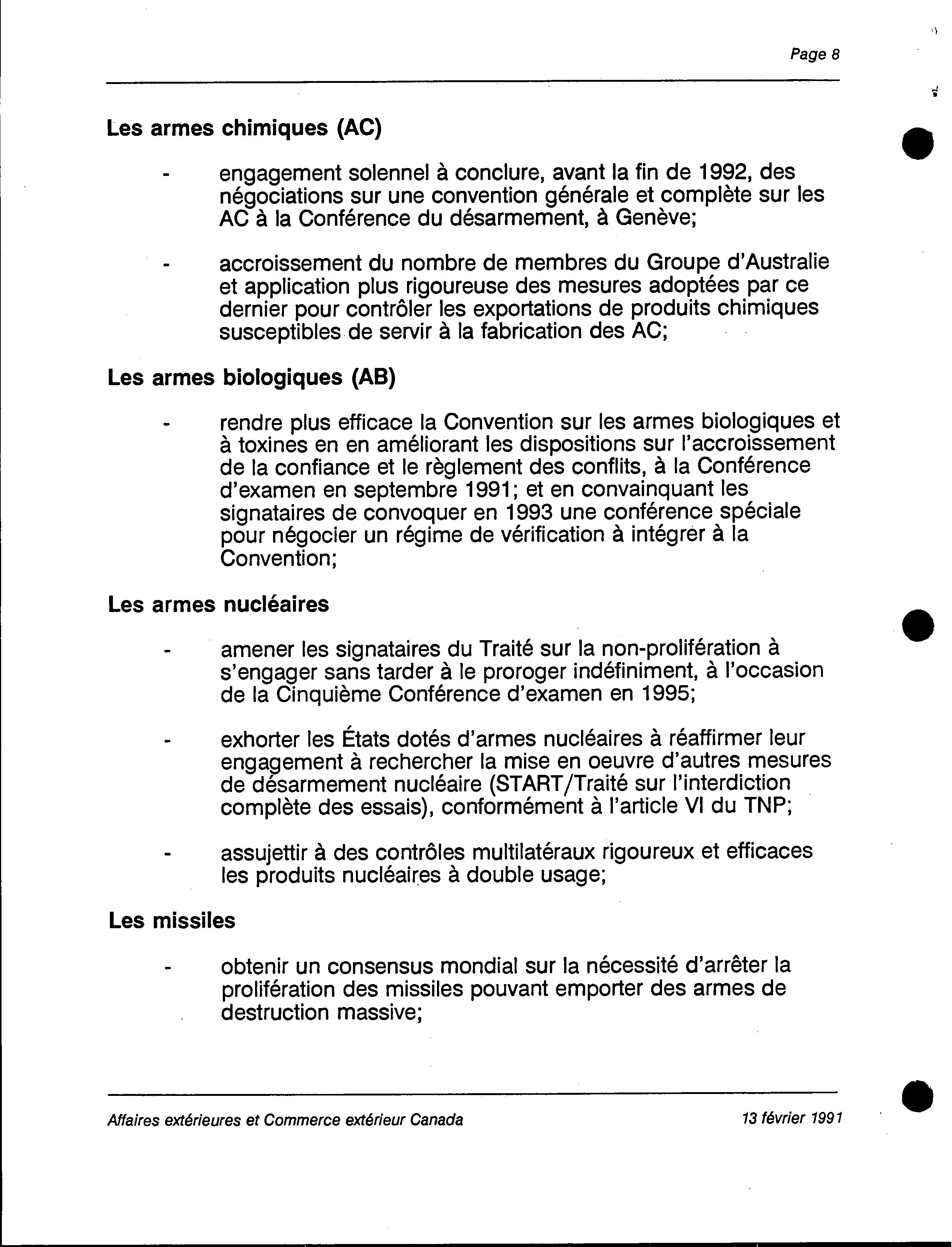 Page 8

Les armes chimiques (AC)

- engagement solennel à conclure, avant la fin de 1992, des négociations sur une convention générale et complète sur les AC à la Conférence du désarmement, à Genève;

- accroissement du nombre de membres du Groupe d'Australie et application plus rigoureuse des mesures adoptées par ce dernier pour contrôler les exportations de produits chimiques susceptibles de servir à la fabrication des AC;

Les armes biologiques (AB)

- rendre plus efficace la Convention sur les armes biologiques et à toxines en en améliorant les dispositions sur l'accroissement de la confiance et le règlement des conflits, à la Conférence d'examen en septembre 1991; et en convainquant les signataires de convoquer en 1993 une conférence spéciale pour négocier un régime de vérification à intégrer à la Convention;

Les armes nucléaires

- amener les signataires du Traité sur la non-prolifération à s'engager sans tarder à le proroger indéfiniment, à l'occasion de la Cinquième Conférence d'examen en 1995;

- exhorter les États dotés d'armes nucléaires à réaffirmer leur engagement à rechercher la mise en oeuvre d'autres mesures de désarmement nucléaire (START/Traité sur l'interdiction complète des essais), conformément à l'article VI du TNP;

- assujettir à des contrôles multilatéraux rigoureux et efficaces les produits nucléaires à double usage;

Les missiles

- obtenir un consensus mondial sur la nécessité d'arrêter la prolifération des missiles pouvant emporter des armes de destruction massive;

Affaires extérieures et Commerce extérieur Canada 13 février 1991